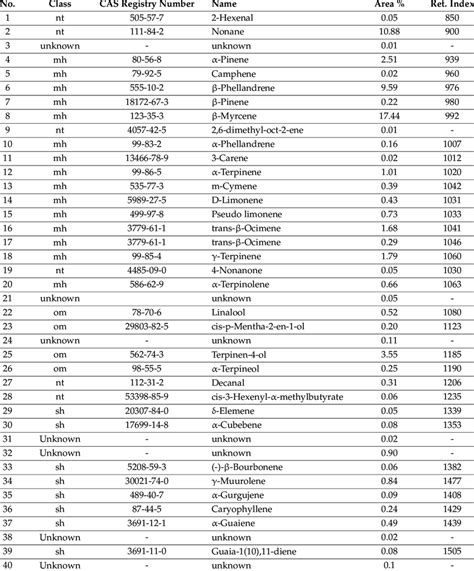 | No. | Class | CAS Registry Number | Name | Area % | Ret. Index |
|---|---|---|---|---|---|
| 1 | nt | 505-57-7 | 2-Hexenal | 0.05 | 850 |
| 2 | nt | 111-84-2 | Nonane | 10.88 | 900 |
| 3 | unknown | - | unknown | 0.01 | - |
| 4 | mh | 80-56-8 | α-Pinene | 2.51 | 939 |
| 5 | mh | 79-92-5 | Camphene | 0.02 | 960 |
| 6 | mh | 555-10-2 | β-Phellandrene | 9.59 | 976 |
| 7 | mh | 18172-67-3 | β-Pinene | 0.22 | 980 |
| 8 | mh | 123-35-3 | β-Myrcene | 17.44 | 992 |
| 9 | nt | 4057-42-5 | 2,6-dimethyl-oct-2-ene | 0.01 | - |
| 10 | mh | 99-83-2 | α-Phellandrene | 0.16 | 1007 |
| 11 | mh | 13466-78-9 | 3-Carene | 0.02 | 1012 |
| 12 | mh | 99-86-5 | α-Terpinene | 1.01 | 1020 |
| 13 | mh | 535-77-3 | m-Cymene | 0.39 | 1042 |
| 14 | mh | 5989-27-5 | D-Limonene | 0.43 | 1031 |
| 15 | mh | 499-97-8 | Pseudo limonene | 0.73 | 1033 |
| 16 | mh | 3779-61-1 | trans-β-Ocimene | 1.68 | 1041 |
| 17 | mh | 3779-61-1 | trans-β-Ocimene | 0.29 | 1046 |
| 18 | mh | 99-85-4 | γ-Terpinene | 1.79 | 1060 |
| 19 | nt | 4485-09-0 | 4-Nonanone | 0.05 | 1030 |
| 20 | mh | 586-62-9 | α-Terpinolene | 0.66 | 1063 |
| 21 | unknown | | unknown | 0.05 | - |
| 22 | om | 78-70-6 | Linalool | 0.52 | 1080 |
| 23 | om | 29803-82-5 | cis-p-Mentha-2-en-1-ol | 0.20 | 1123 |
| 24 | unknown | - | unknown | 0.11 | - |
| 25 | om | 562-74-3 | Terpinen-4-ol | 3.55 | 1185 |
| 26 | om | 98-55-5 | α-Terpineol | 0.25 | 1190 |
| 27 | nt | 112-31-2 | Decanal | 0.31 | 1206 |
| 28 | nt | 53398-85-9 | cis-3-Hexenyl-α-methylbutyrate | 0.06 | 1235 |
| 29 | sh | 20307-84-0 | δ-Elemene | 0.05 | 1339 |
| 30 | sh | 17699-14-8 | α-Cubebene | 0.08 | 1353 |
| 31 | Unknown | - | unknown | 0.02 | - |
| 32 | Unknown | - | unknown | 0.90 | - |
| 33 | sh | 5208-59-3 | (-)-β-Bourbonene | 0.06 | 1382 |
| 34 | sh | 30021-74-0 | γ-Muurolene | 0.84 | 1477 |
| 35 | sh | 489-40-7 | α-Gurgujene | 0.09 | 1408 |
| 36 | sh | 87-44-5 | Caryophyllene | 0.24 | 1429 |
| 37 | sh | 3691-12-1 | α-Guaiene | 0.49 | 1439 |
| 38 | Unknown | - | unknown | 0.02 | - |
| 39 | sh | 3691-11-0 | Guaia-1(10),11-diene | 0.08 | 1505 |
| 40 | Unknown | - | unknown | 0.1 | - |